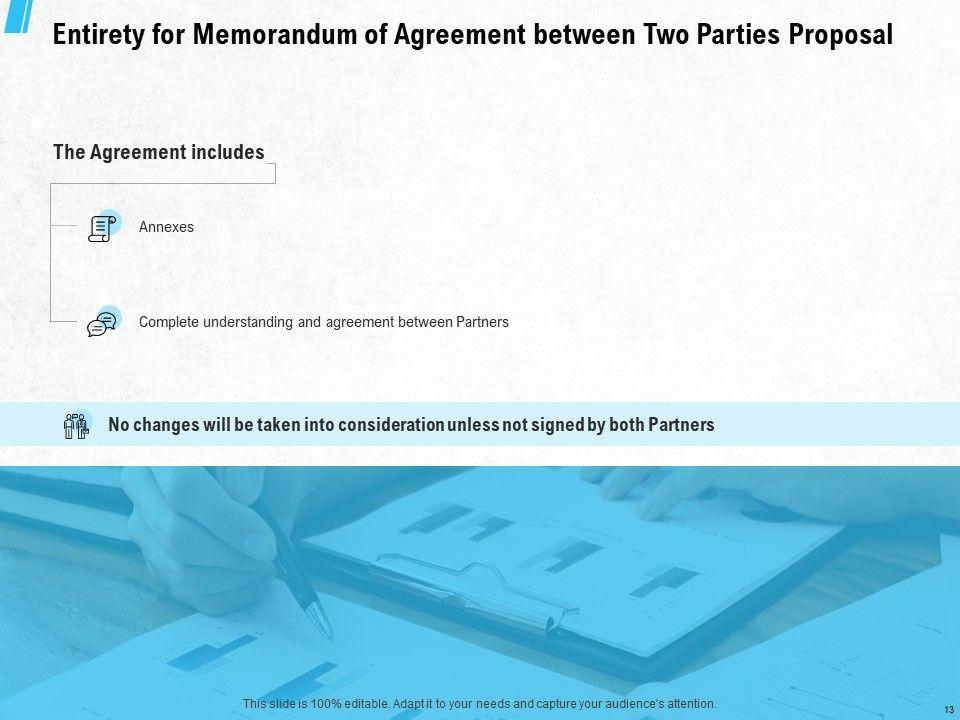 Entirety for Memorandum of Agreement between Two Parties Proposal

The Agreement includes

Annexes

Complete understanding and agreement between Partners

No changes will be taken into consideration unless not signed by both Partners

This slide is 100% editable. Adapt it to your needs and capture your audience's attention.

13